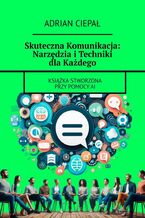 ADRIAN CIEPAŁ

Skuteczna Komunikacja: Narzędzia i Techniki dla Każdego

KSIĄŻKA STWORZONA PRZY POMOCY AI